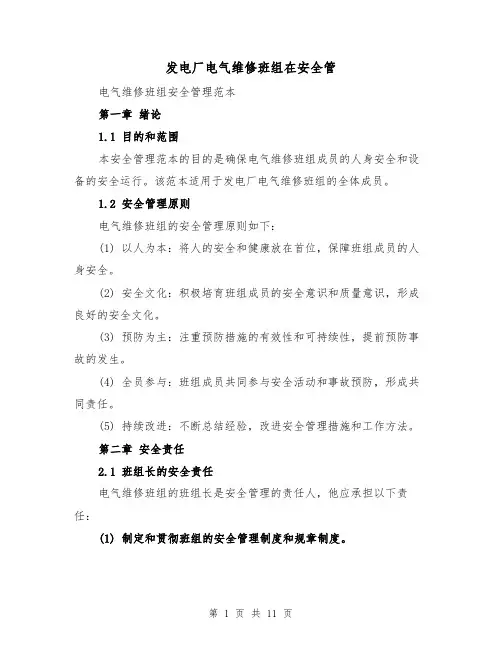 发电厂电气维修班组在安全管

电气维修班组安全管理范本

第一章 绪论

1.1 目的和范围

本安全管理范本的目的是确保电气维修班组成员的人身安全和设备的安全运行。该范本适用于发电厂电气维修班组的全体成员。

1.2 安全管理原则

电气维修班组的安全管理原则如下：

(1) 以人为本：将人的安全和健康放在首位，保障班组成员的人身安全。

(2) 安全文化：积极培育班组成员的安全意识和质量意识，形成良好的安全文化。

(3) 预防为主：注重预防措施的有效性和可持续性，提前预防事故的发生。

(4) 全员参与：班组成员共同参与安全活动和事故预防，形成共同责任。

(5) 持续改进：不断总结经验，改进安全管理措施和工作方法。

第二章 安全责任

2.1 班组长的安全责任

电气维修班组的班组长是安全管理的责任人，他应承担以下责任：

(1) 制定和贯彻班组的安全管理制度和规章制度。

第 1 页 共 11 页